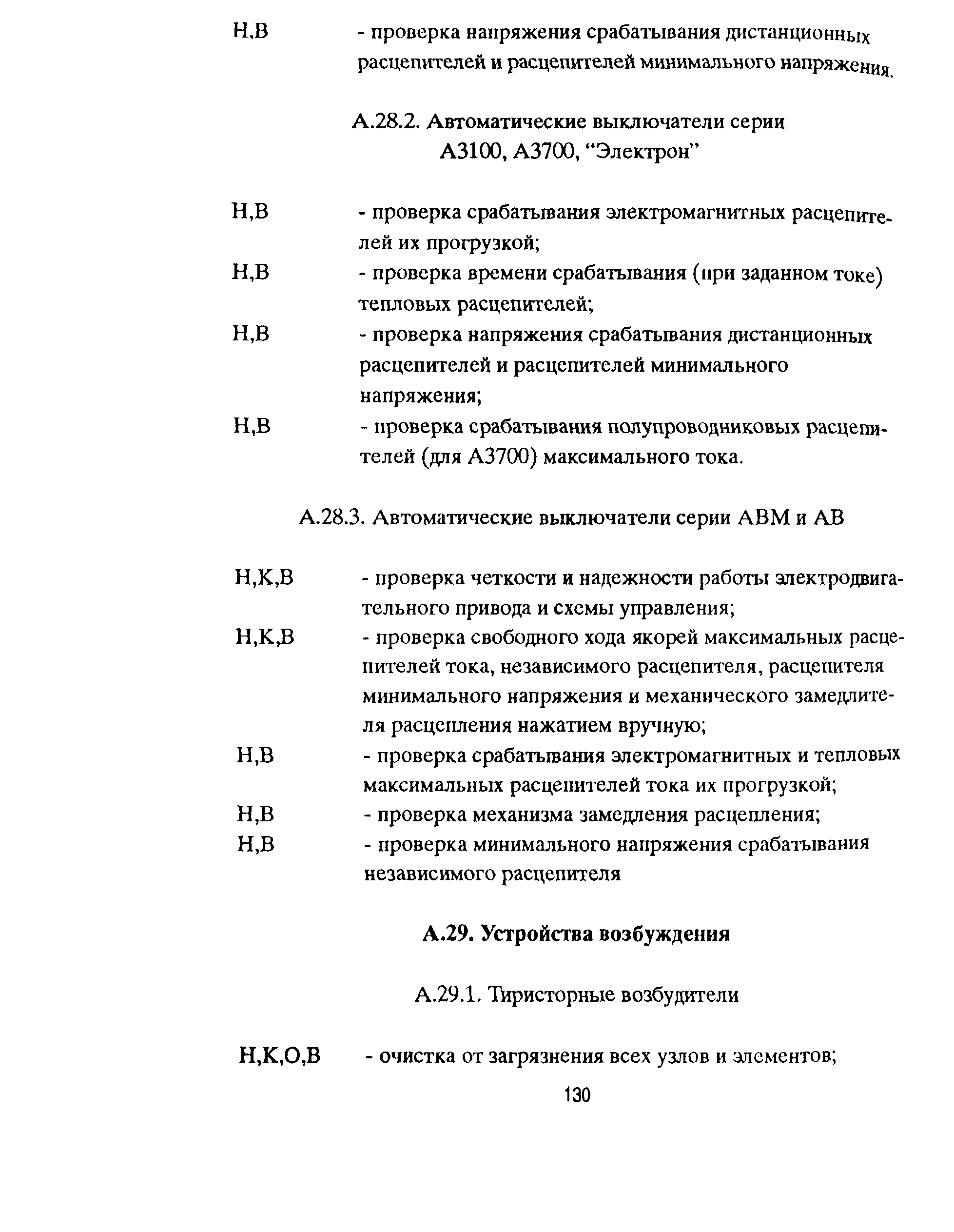 Н,В - проверка напряжения срабатывания дистанционных расцепителей и расцепителей минимального напряжения.

А.28.2. Автоматические выключатели серии А3100, А3700, “Электрон”

Н,В - проверка срабатывания электромагнитных расцепителей их прогрузкой;
Н,В - проверка времени срабатывания (при заданном токе) тепловых расцепителей;
Н,В - проверка напряжения срабатывания дистанционных расцепителей и расцепителей минимального напряжения;
Н,В - проверка срабатывания полупроводниковых расцепителей (для А3700) максимального тока.

А.28.3. Автоматические выключатели серии АВМ и АВ

Н,К,В - проверка четкости и надежности работы электродвигательного привода и схемы управления;
Н,К,В - проверка свободного хода якорей максимальных расцепителей тока, независимого расцепителя, расцепителя минимального напряжения и механического замедлителя расцепления нажатием вручную;
Н,В - проверка срабатывания электромагнитных и тепловых максимальных расцепителей тока их прогрузкой;
Н,В - проверка механизма замедления расцепления;
Н,В - проверка минимального напряжения срабатывания независимого расцепителя

А.29. Устройства возбуждения

А.29.1. Тиристорные возбудители

Н,К,О,В - очистка от загрязнения всех узлов и элементов;

130